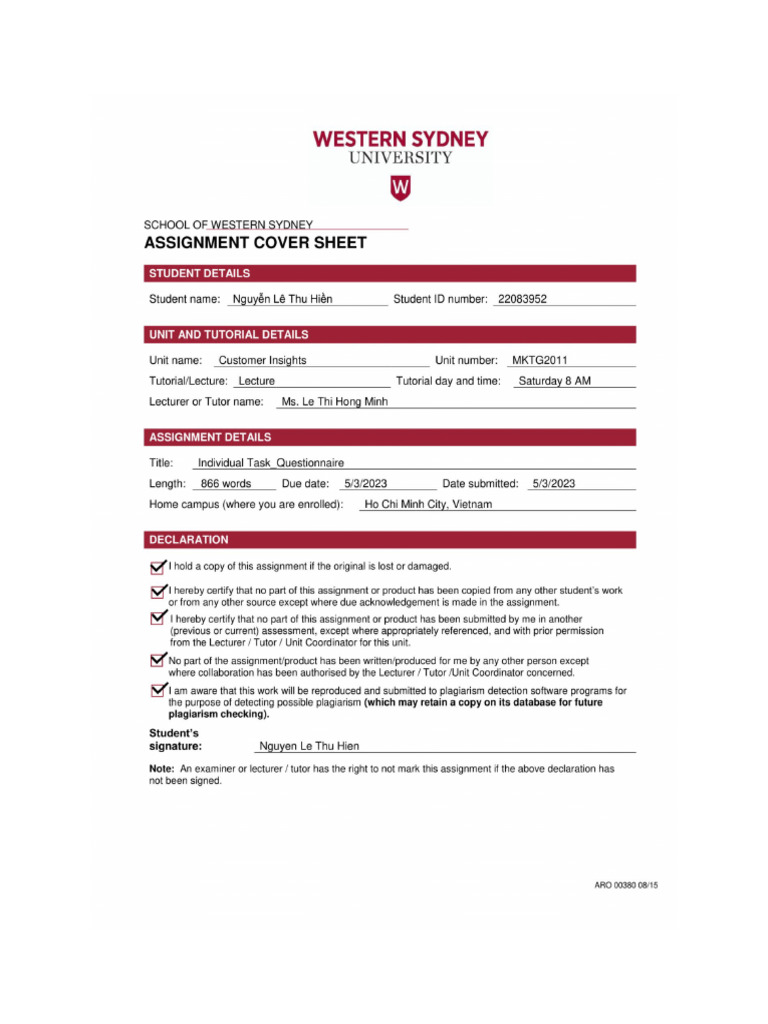 WESTERN SYDNEY
UNIVERSITY

W

SCHOOL OF WESTERN SYDNEY
ASSIGNMENT COVER SHEET

STUDENT DETAILS

Student name: Nguyễn Lê Thu Hiền Student ID number: 22083952

UNIT AND TUTORIAL DETAILS

Unit name: Customer Insights Unit number: MKTG2011
Tutorial/Lecture: Lecture Tutorial day and time: Saturday 8 AM
Lecturer or Tutor name: Ms. Le Thi Hong Minh

ASSIGNMENT DETAILS

Title: Individual Task_Questionnaire
Length: 866 words Due date: 5/3/2023 Date submitted: 5/3/2023
Home campus (where you are enrolled): Ho Chi Minh City, Vietnam

DECLARATION

I hold a copy of this assignment if the original is lost or damaged.

I hereby certify that no part of this assignment or product has been copied from any other student's work or from any other source except where due acknowledgement is made in the assignment.

I hereby certify that no part of this assignment or product has been submitted by me in another (previous or current) assessment, except where appropriately referenced, and with prior permission from the Lecturer / Tutor / Unit Coordinator for this unit.

No part of the assignment/product has been written/produced for me by any other person except where collaboration has been authorised by the Lecturer / Tutor /Unit Coordinator concerned.

I am aware that this work will be reproduced and submitted to plagiarism detection software programs for the purpose of detecting possible plagiarism (which may retain a copy on its database for future plagiarism checking).

Student's signature: Nguyen Le Thu Hien

Note: An examiner or lecturer / tutor has the right to not mark this assignment if the above declaration has not been signed.

ARO 00380 08/15